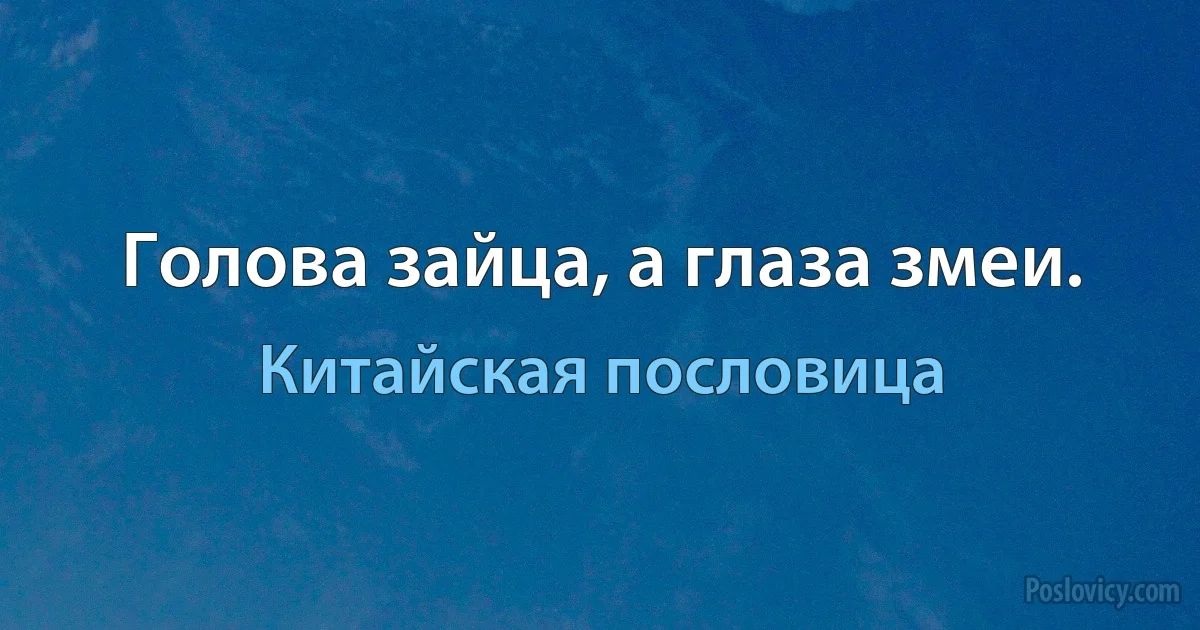 Голова зайца, а глаза змеи.

Китайская пословица

Poslovicy.com